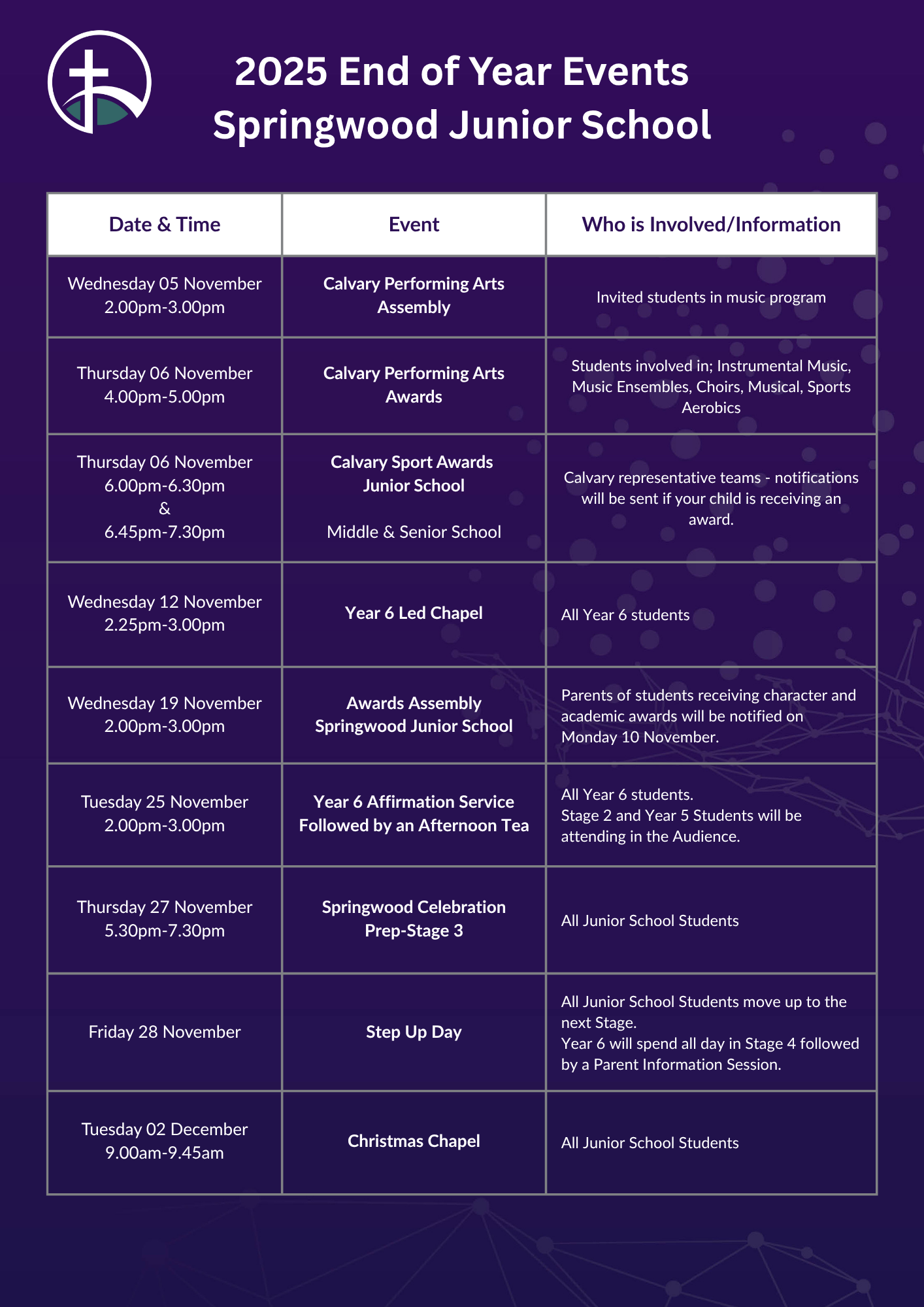 2025 End of Year Events
Springwood Junior School

| Date & Time | Event | Who is Involved/Information |
|---|---|---|
| Wednesday 05 November 2.00pm-3.00pm | Calvary Performing Arts Assembly | Invited students in music program |
| Thursday 06 November 4.00pm-5.00pm | Calvary Performing Arts Awards | Students involved in; Instrumental Music, Music Ensembles, Choirs, Musical, Sports Aerobics |
| Thursday 06 November 6.00pm-6.30pm & 6.45pm-7.30pm | Calvary Sport Awards Junior School Middle & Senior School | Calvary representative teams - notifications will be sent if your child is receiving an award. |
| Wednesday 12 November 2.25pm-3.00pm | Year 6 Led Chapel | All Year 6 students |
| Wednesday 19 November 2.00pm-3.00pm | Awards Assembly Springwood Junior School | Parents of students receiving character and academic awards will be notified on Monday 10 November. |
| Tuesday 25 November 2.00pm-3.00pm | Year 6 Affirmation Service Followed by an Afternoon Tea | All Year 6 students. Stage 2 and Year 5 Students will be attending in the Audience. |
| Thursday 27 November 5.30pm-7.30pm | Springwood Celebration Prep-Stage 3 | All Junior School Students |
| Friday 28 November | Step Up Day | All Junior School Students move up to the next Stage. Year 6 will spend all day in Stage 4 followed by a Parent Information Session. |
| Tuesday 02 December 9.00am-9.45am | Christmas Chapel | All Junior School Students |